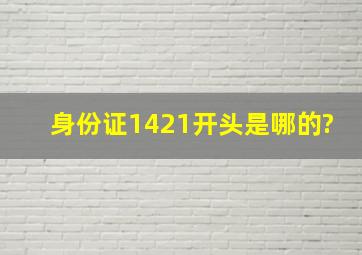 身份证1421开头是哪的?